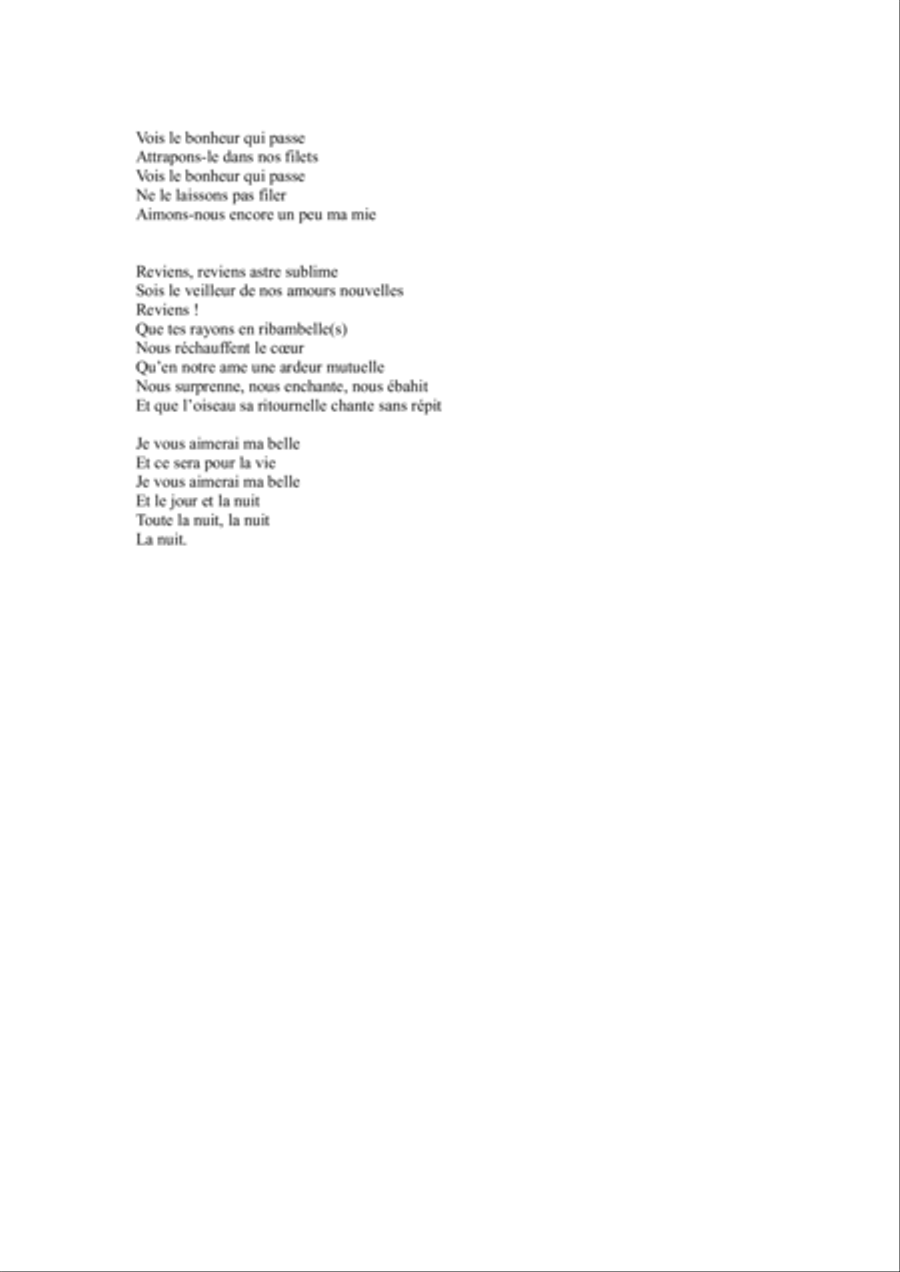 Vois le bonheur qui passe
Attrapons-le dans nos filets
Vois le bonheur qui passe
Ne le laissons pas filer
Aimons-nous encore un peu ma mie

Reviens, reviens astre sublime
Sois le veilleur de nos amours nouvelles
Reviens !
Que tes rayons en ribambelle(s)
Nous réchauffent le cœur
Qu'en notre ame une ardeur mutuelle
Nous surprenne, nous enchante, nous ébahit
Et que l'oiseau sa ritournelle chante sans répit

Je vous aimerai ma belle
Et ce sera pour la vie
Je vous aimerai ma belle
Et le jour et la nuit
Toute la nuit, la nuit
La nuit.